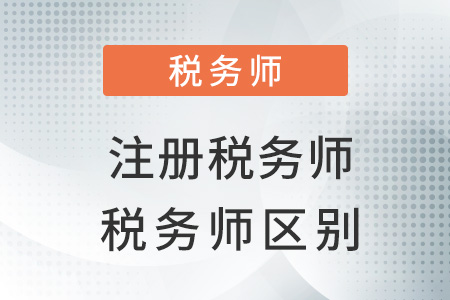 税务师

注册税务师
税务师区别